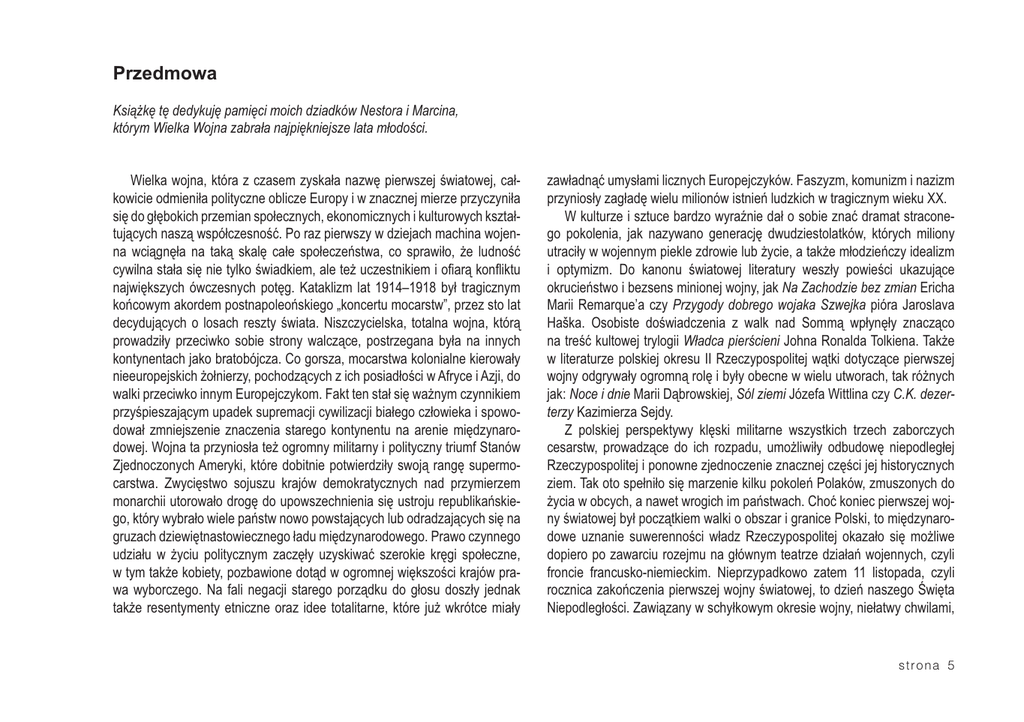 Przedmowa

Książkę tę dedykuję pamięci moich dziadków Nestora i Marcina, którym Wielka Wojna zabrała najpiękniejsze lata młodości.

Wielka wojna, która z czasem zyskała nazwę pierwszej światowej, całkowicie odmieniła polityczne oblicze Europy i w znacznej mierze przyczyniła się do głębokich przemian społecznych, ekonomicznych i kulturowych kształtujących naszą współczesność. Po raz pierwszy w dziejach machina wojenna wciągnęła na taką skalę całe społeczeństwa, co sprawiło, że ludność cywilna stała się nie tylko świadkiem, ale też uczestnikiem i ofiarą konfliktu największych ówczesnych potęg. Kataklizm lat 1914–1918 był tragicznym końcowym akordem postnapoleońskiego „koncertu mocarstw", przez sto lat decydujących o losach reszty świata. Niszczycielska, totalna wojna, którą prowadziły przeciwko sobie strony walczące, postrzegana była na innych kontynentach jako bratobójcza. Co gorsza, mocarstwa kolonialne kierowały nieeuropejskich żołnierzy, pochodzących z ich posiadłości w Afryce i Azji, do walki przeciwko innym Europejczykom. Fakt ten stał się ważnym czynnikiem przyśpieszającym upadek supremacji cywilizacji białego człowieka i spowodował zmniejszenie znaczenia starego kontynentu na arenie międzynarodowej. Wojna ta przyniosła też ogromny militarny i polityczny triumf Stanów Zjednoczonych Ameryki, które dobitnie potwierdziły swoją rangę supermocarstwa. Zwycięstwo sojuszu krajów demokratycznych nad przymierzem monarchii utorowało drogę do upowszechnienia się ustroju republikańskiego, który wybrało wiele państw nowo powstających lub odradzających się na gruzach dziewiętnastowiecznego ładu międzynarodowego. Prawo czynnego udziału w życiu politycznym zaczęły uzyskiwać szerokie kręgi społeczne, w tym także kobiety, pozbawione dotąd w ogromnej większości krajów prawa wyborczego. Na fali negacji starego porządku do głosu doszły jednak także resentymenty etniczne oraz idee totalitarne, które już wkrótce miały zawładnąć umysłami licznych Europejczyków. Faszyzm, komunizm i nazizm przyniosły zagładę wielu milionów istnień ludzkich w tragicznym wieku XX.

W kulturze i sztuce bardzo wyraźnie dał o sobie znać dramat straconego pokolenia, jak nazywano generację dwudziestolatków, których miliony utraciły w wojennym piekle zdrowie lub życie, a także młodzieńczy idealizm i optymizm. Do kanonu światowej literatury weszły powieści ukazujące okrucieństwo i bezsens minionej wojny, jak Na Zachodzie bez zmian Ericha Marii Remarque'a czy Przygody dobrego wojaka Szwejka pióra Jaroslava Haška. Osobiste doświadczenia z walk nad Sommą wpłynęły znacząco na treść kultowej trylogii Władca pierścieni Johna Ronalda Tolkiena. Także w literaturze polskiej okresu II Rzeczypospolitej wątki dotyczące pierwszej wojny odgrywały ogromną rolę i były obecne w wielu utworach, tak różnych jak: Noce i dnie Marii Dąbrowskiej, Sól ziemi Józefa Wittlina czy C.K. dezerterzy Kazimierza Sejdy.

Z polskiej perspektywy klęski militarne wszystkich trzech zaborczych cesarstw, prowadzące do ich rozpadu, umożliwiły odbudowę niepodległej Rzeczypospolitej i ponowne zjednoczenie znacznej części jej historycznych ziem. Tak oto spełniło się marzenie kilku pokoleń Polaków, zmuszonych do życia w obcych, a nawet wrogich im państwach. Choć koniec pierwszej wojny światowej był początkiem walki o obszar i granice Polski, to międzynarodowe uznanie suwerenności władz Rzeczypospolitej okazało się możliwe dopiero po zawarciu rozejmu na głównym teatrze działań wojennych, czyli froncie francusko-niemieckim. Nieprzypadkowo zatem 11 listopada, czyli rocznica zakończenia pierwszej wojny światowej, to dzień naszego Święta Niepodległości. Zawiązany w schyłkowym okresie wojny, niełatwy chwilami,

strona 5